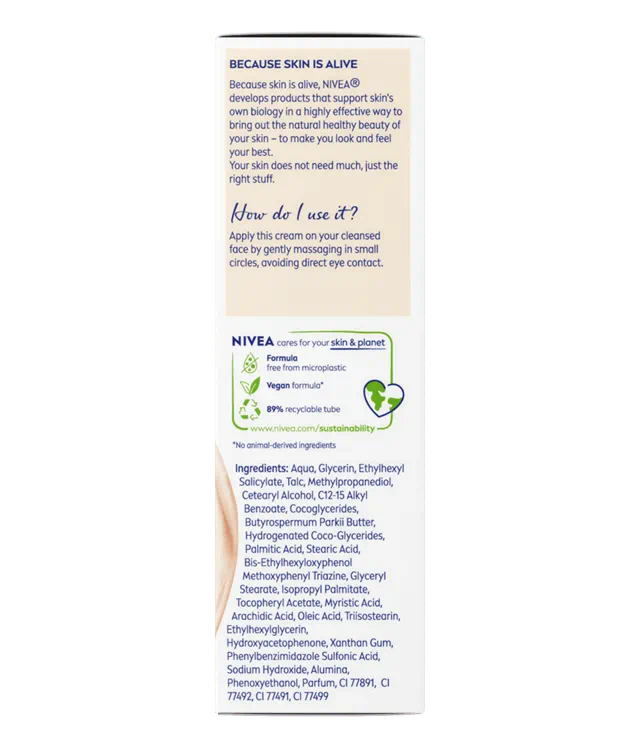 BECAUSE SKIN IS ALIVE

Because skin is alive, NIVEA® develops products that support skin's own biology in a highly effective way to bring out the natural healthy beauty of your skin – to make you look and feel your best.
Your skin does not need much, just the right stuff.

How do I use it?

Apply this cream on your cleansed face by gently massaging in small circles, avoiding direct eye contact.

NIVEA cares for your skin & planet

Formula free from microplastic

Vegan formula*

89% recyclable tube

www.nivea.com/sustainability

*No animal-derived ingredients

Ingredients: Aqua, Glycerin, Ethylhexyl Salicylate, Talc, Methylpropanediol, Cetearyl Alcohol, C12-15 Alkyl Benzoate, Cocoglycerides, Butyrospermum Parkii Butter, Hydrogenated Coco-Glycerides, Palmitic Acid, Stearic Acid, Bis-Ethylhexyloxyphenol Methoxyphenyl Triazine, Glyceryl Stearate, Isopropyl Palmitate, Tocopheryl Acetate, Myristic Acid, Arachidic Acid, Oleic Acid, Triisostearin, Ethylhexylglycerin, Hydroxyacetophenone, Xanthan Gum, Phenylbenzimidazole Sulfonic Acid, Sodium Hydroxide, Alumina, Phenoxyethanol, Parfum, CI 77891, CI 77492, CI 77491, CI 77499